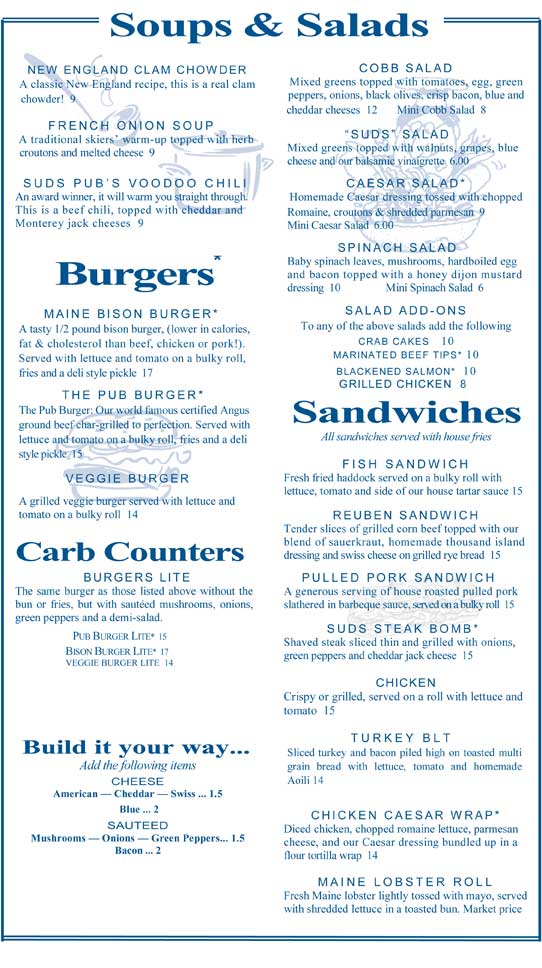 Soups & Salads

NEW ENGLAND CLAM CHOWDER
A classic New England recipe, this is a real clam chowder! 9

FRENCH ONION SOUP
A traditional skiers' warm-up topped with herb croutons and melted cheese 9

SUDS PUB'S VOODOO CHILI
An award winner, it will warm you straight through. This is a beef chili, topped with cheddar and Monterey jack cheeses 9

Burgers*

MAINE BISON BURGER*
A tasty 1/2 pound bison burger, (lower in calories, fat & cholesterol than beef, chicken or pork!). Served with lettuce and tomato on a bulky roll, fries and a deli style pickle 17

THE PUB BURGER*
The Pub Burger: Our world famous certified Angus ground beef char-grilled to perfection. Served with lettuce and tomato on a bulky roll, fries and a deli style pickle 15

VEGGIE BURGER
A grilled veggie burger served with lettuce and tomato on a bulky roll 14

Carb Counters

BURGERS LITE
The same burger as those listed above without the bun or fries, but with sautéed mushrooms, onions, green peppers and a demi-salad.

PUB BURGER LITE* 15
BISON BURGER LITE* 17
VEGGIE BURGER LITE 14

Build it your way...
Add the following items
CHEESE
American — Cheddar — Swiss ... 1.5
Blue ... 2
SAUTEED
Mushrooms — Onions — Green Peppers... 1.5
Bacon ... 2

COBB SALAD
Mixed greens topped with tomatoes, egg, green peppers, onions, black olives, crisp bacon, blue and cheddar cheeses 12 Mini Cobb Salad 8

"SUDS" SALAD
Mixed greens topped with walnuts, grapes, blue cheese and our balsamic vinaigrette 6.00

CAESAR SALAD*
Homemade Caesar dressing tossed with chopped Romaine, croutons & shredded parmesan 9
Mini Caesar Salad 6.00

SPINACH SALAD
Baby spinach leaves, mushrooms, hardboiled egg and bacon topped with a honey dijon mustard dressing 10 Mini Spinach Salad 6

SALAD ADD-ONS
To any of the above salads add the following
CRAB CAKES 10
MARINATED BEEF TIPS* 10
BLACKENED SALMON* 10
GRILLED CHICKEN 8

Sandwiches
All sandwiches served with house fries

FISH SANDWICH
Fresh fried haddock served on a bulky roll with lettuce, tomato and side of our house tartar sauce 15

REUBEN SANDWICH
Tender slices of grilled corn beef topped with our blend of sauerkraut, homemade thousand island dressing and swiss cheese on grilled rye bread 15

PULLED PORK SANDWICH
A generous serving of house roasted pulled pork slathered in barbeque sauce, served on a bulky roll 15

SUDS STEAK BOMB*
Shaved steak sliced thin and grilled with onions, green peppers and cheddar jack cheese 15

CHICKEN
Crispy or grilled, served on a roll with lettuce and tomato 15

TURKEY BLT
Sliced turkey and bacon piled high on toasted multi grain bread with lettuce, tomato and homemade Aoili 14

CHICKEN CAESAR WRAP*
Diced chicken, chopped romaine lettuce, parmesan cheese, and our Caesar dressing bundled up in a flour tortilla wrap 14

MAINE LOBSTER ROLL
Fresh Maine lobster lightly tossed with mayo, served with shredded lettuce in a toasted bun. Market price